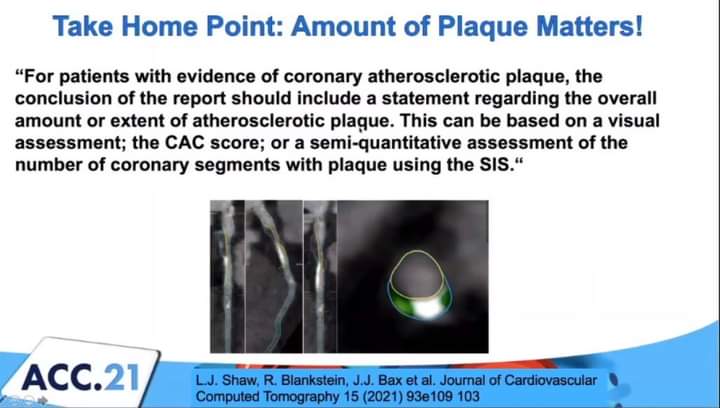 Take Home Point: Amount of Plaque Matters!

“For patients with evidence of coronary atherosclerotic plaque, the conclusion of the report should include a statement regarding the overall amount or extent of atherosclerotic plaque. This can be based on a visual assessment; the CAC score; or a semi-quantitative assessment of the number of coronary segments with plaque using the SIS.“

ACC.21

L.J. Shaw, R. Blankstein, J.J. Bax et al. Journal of Cardiovascular Computed Tomography 15 (2021) 93e109 103